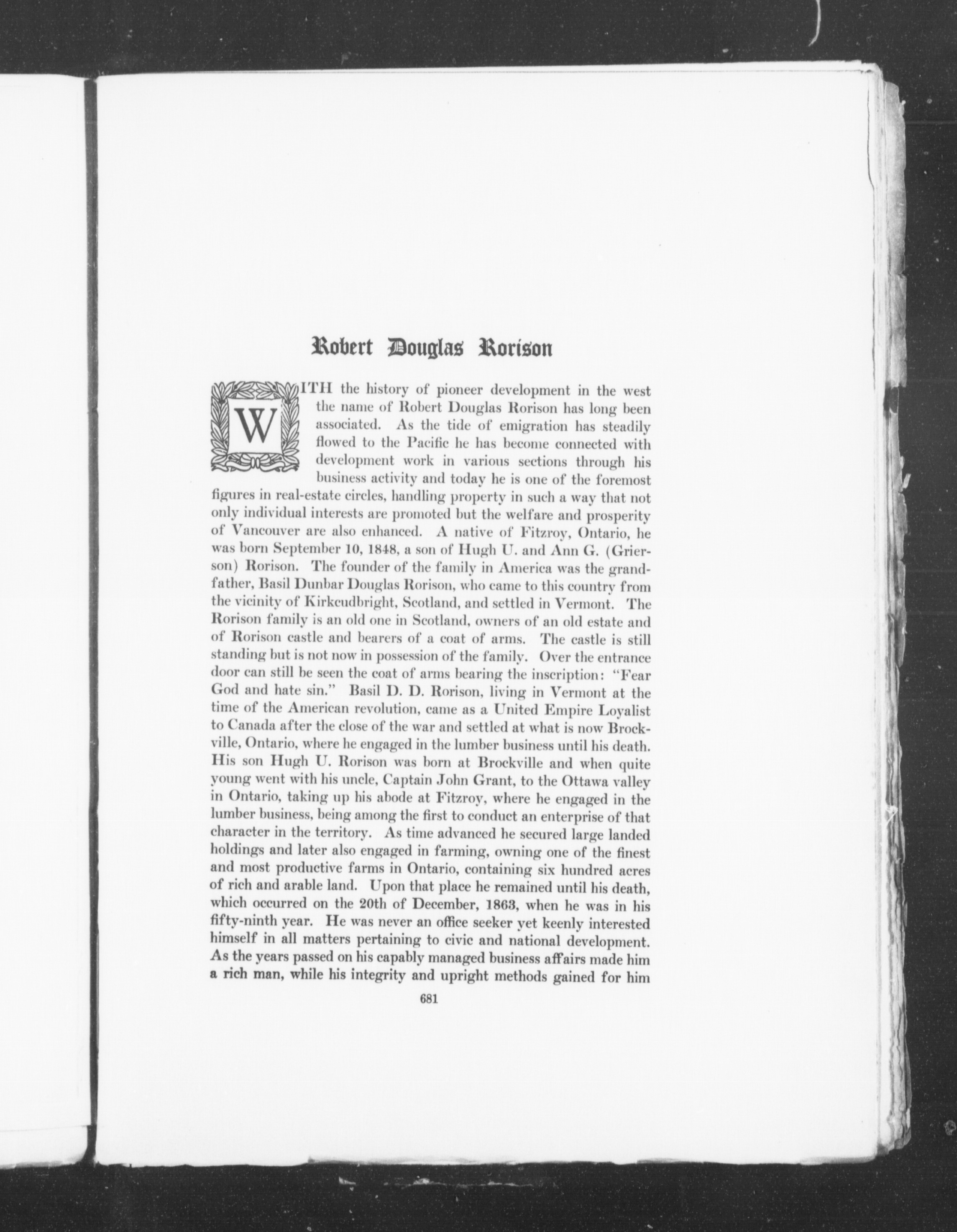 Robert Douglas Rorison

WITH the history of pioneer development in the west the name of Robert Douglas Rorison has long been associated. As the tide of emigration has steadily flowed to the Pacific he has become connected with development work in various sections through his business activity and today he is one of the foremost figures in real-estate circles, handling property in such a way that not only individual interests are promoted but the welfare and prosperity of Vancouver are also enhanced. A native of Fitzroy, Ontario, he was born September 10, 1848, a son of Hugh U. and Ann G. (Grierson) Rorison. The founder of the family in America was the grandfather, Basil Dunbar Douglas Rorison, who came to this country from the vicinity of Kirkcudbright, Scotland, and settled in Vermont. The Rorison family is an old one in Scotland, owners of an old estate and of Rorison castle and bearers of a coat of arms. The castle is still standing but is not now in possession of the family. Over the entrance door can still be seen the coat of arms bearing the inscription: "Fear God and hate sin." Basil D. D. Rorison, living in Vermont at the time of the American revolution, came as a United Empire Loyalist to Canada after the close of the war and settled at what is now Brockville, Ontario, where he engaged in the lumber business until his death. His son Hugh U. Rorison was born at Brockville and when quite young went with his uncle, Captain John Grant, to the Ottawa valley in Ontario, taking up his abode at Fitzroy, where he engaged in the lumber business, being among the first to conduct an enterprise of that character in the territory. As time advanced he secured large landed holdings and later also engaged in farming, owning one of the finest and most productive farms in Ontario, containing six hundred acres of rich and arable land. Upon that place he remained until his death, which occurred on the 20th of December, 1863, when he was in his fifty-ninth year. He was never an office seeker yet keenly interested himself in all matters pertaining to civic and national development. As the years passed on his capably managed business affairs made him a rich man, while his integrity and upright methods gained for him

681